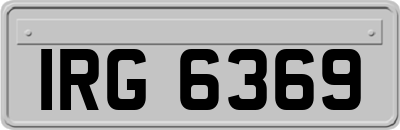 IRG 6369